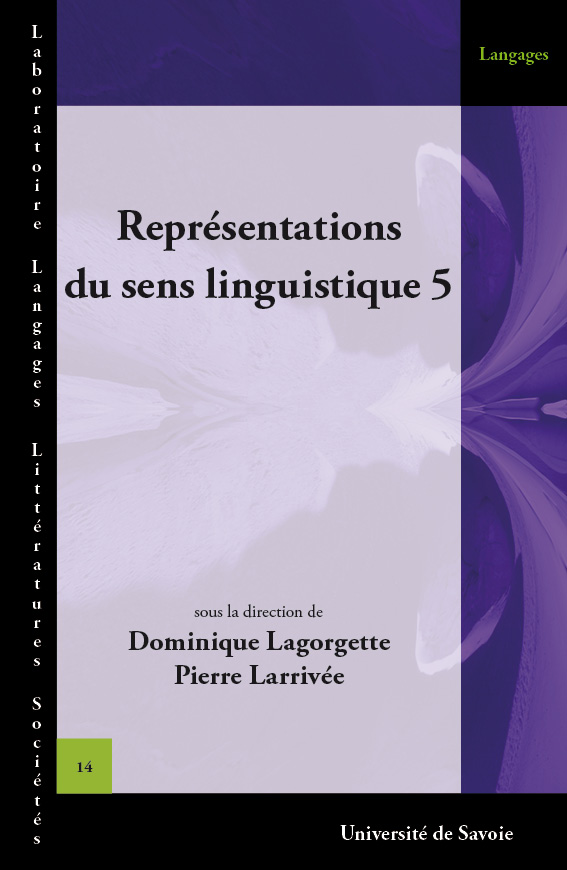 Laboratoire Langages Littératures Sociétés

Langages

Représentations du sens linguistique 5

sous la direction de
Dominique Lagorgette
Pierre Larrivée

14

Université de Savoie